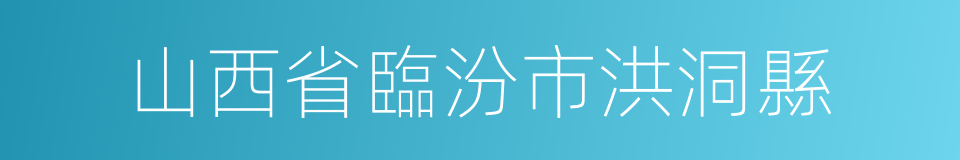 山西省臨汾市洪洞縣